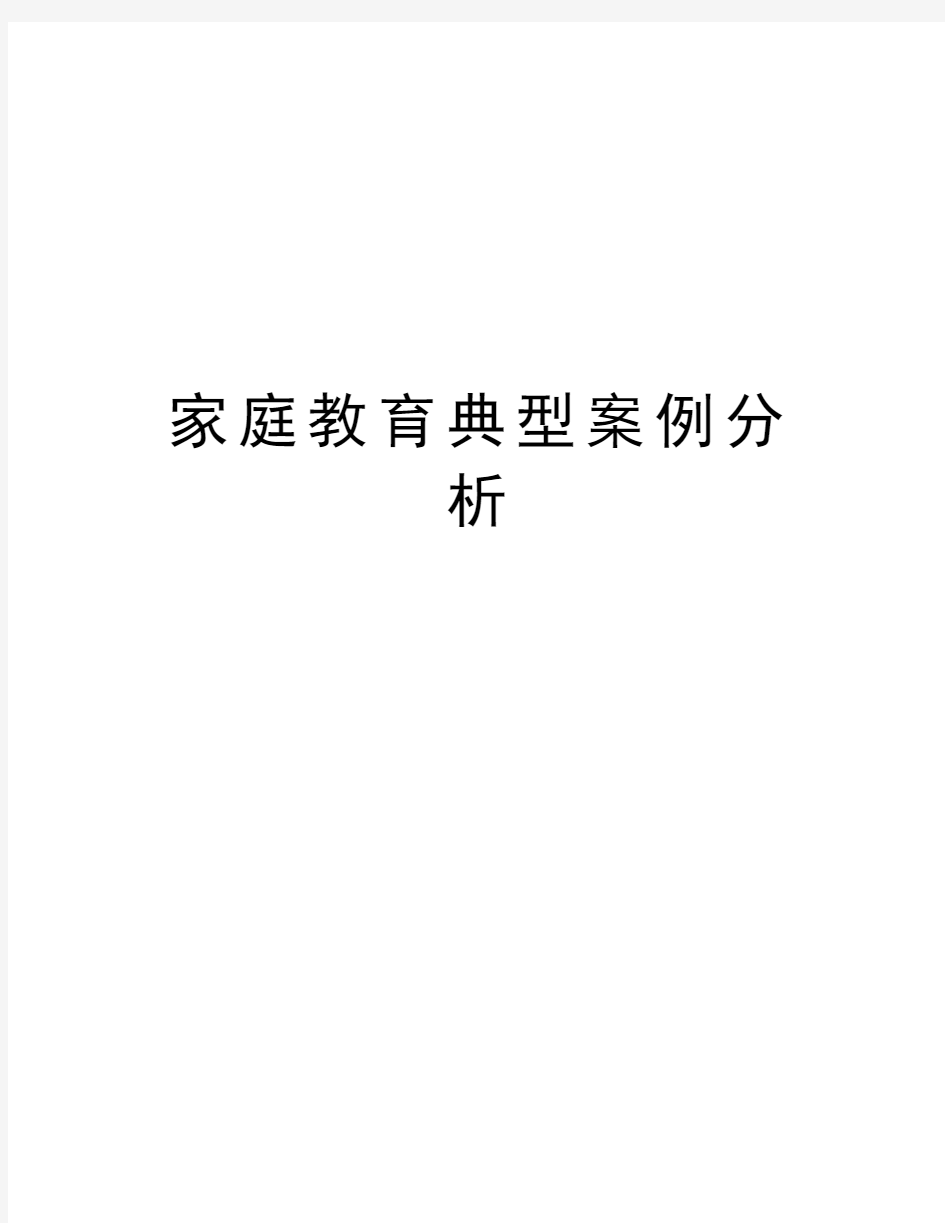 家庭教育典型案例分析